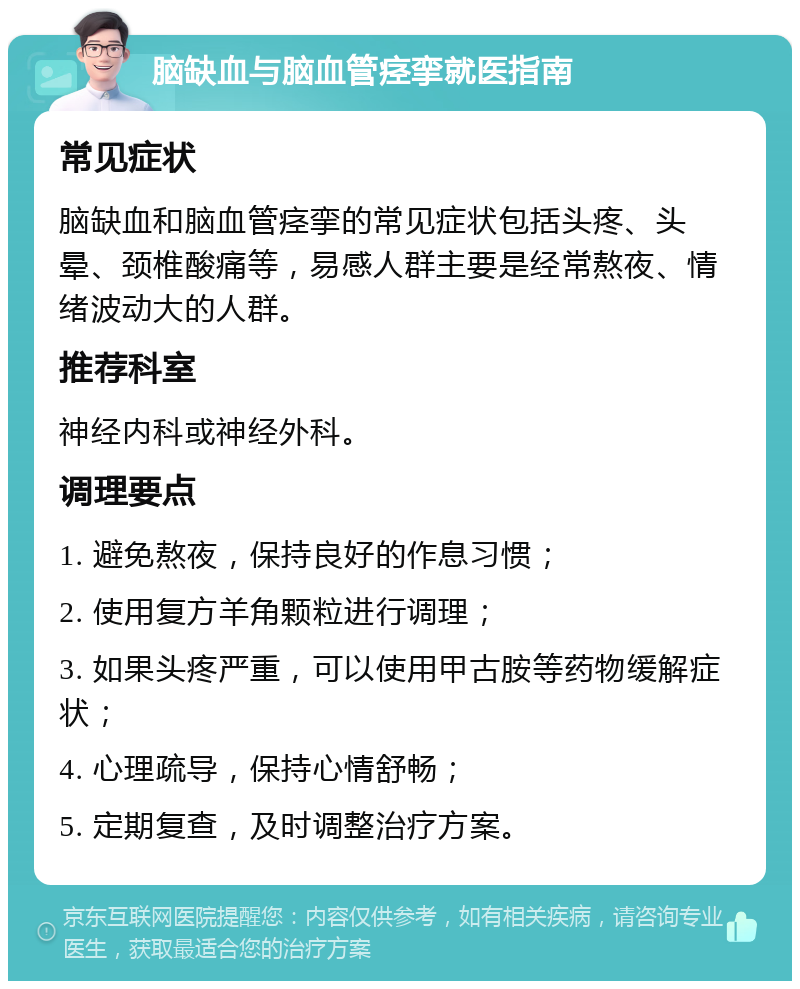 脑缺血与脑血管痉挛就医指南

常见症状

脑缺血和脑血管痉挛的常见症状包括头疼、头晕、颈椎酸痛等，易感人群主要是经常熬夜、情绪波动大的人群。

推荐科室

神经内科或神经外科。

调理要点

1. 避免熬夜，保持良好的作息习惯；

2. 使用复方羊角颗粒进行调理；

3. 如果头疼严重，可以使用甲古胺等药物缓解症状；

4. 心理疏导，保持心情舒畅；

5. 定期复查，及时调整治疗方案。

京东互联网医院提醒您：内容仅供参考，如有相关疾病，请咨询专业医生，获取最适合您的治疗方案